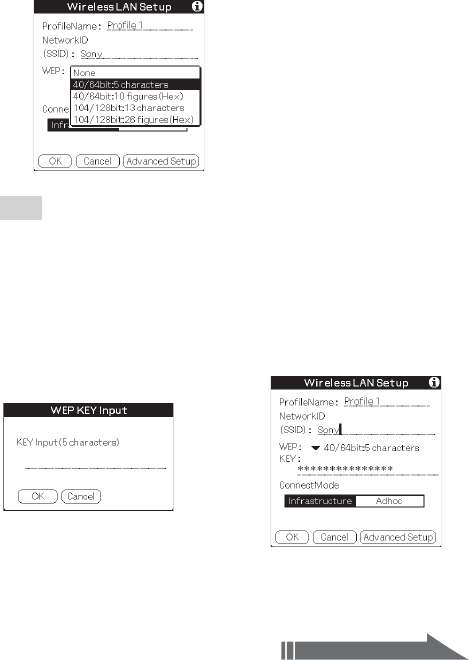 Wireless LAN Setup

ProfileName: Profile 1

NetworkID (SSID): Sony

WEP:

None

40/64bit:5 characters

40/64bit:10 figures(Hex)

104/128bit:13 characters

104/128bit:26 figures(Hex)

Conne

Infr

OK Cancel Advanced Setup

WEP KEY Input

KEY Input(5 characters)

OK Cancel

Wireless LAN Setup

ProfileName: Profile 1

NetworkID (SSID): Sony

WEP: 40/64bit:5 characters

KEY: **************

ConnectMode

Infrastructure Adhoc

OK Cancel Advanced Setup